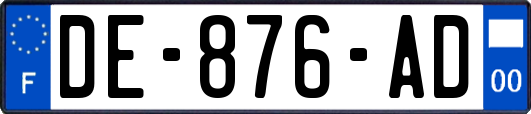 F

DE-876-AD

00